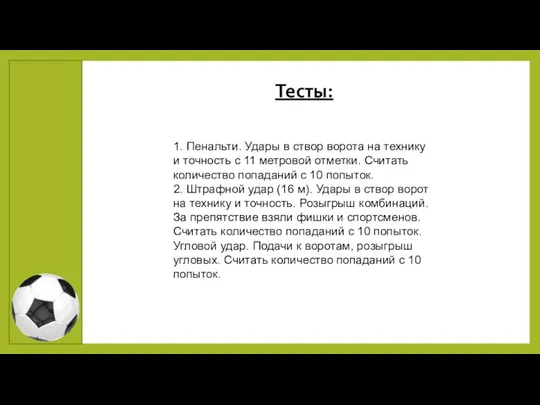 Тесты:

1. Пенальти. Удары в створ ворота на технику и точность с 11 метровой отметки. Считать количество попаданий с 10 попыток.
2. Штрафной удар (16 м). Удары в створ ворот на технику и точность. Розыгрыш комбинаций. За препятствие взяли фишки и спортсменов. Считать количество попаданий с 10 попыток. Угловой удар. Подачи к воротам, розыгрыш угловых. Считать количество попаданий с 10 попыток.